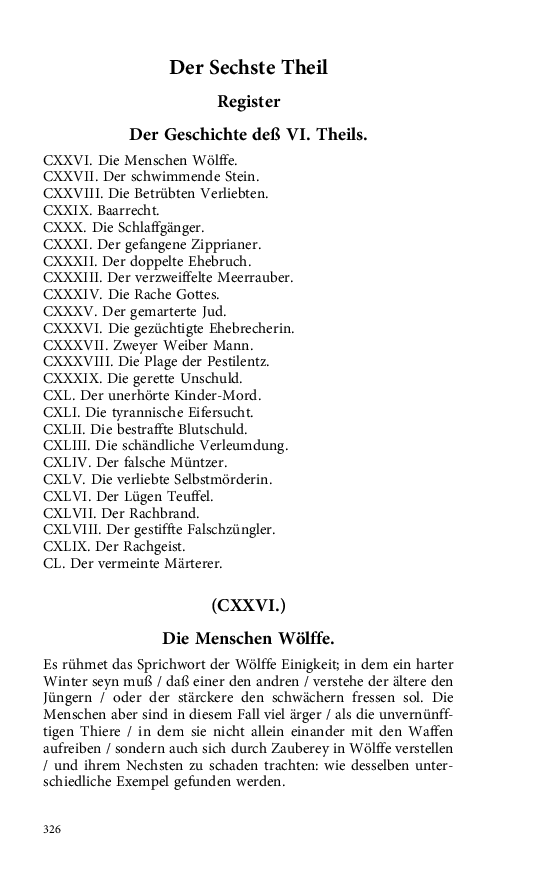 Der Sechste Theil

Register

Der Geschichte deß VI. Theils.

CXXVI. Die Menschen Wölffe.
CXXVII. Der schwimmende Stein.
CXXVIII. Die Betrübten Verliebten.
CXXIX. Baarrecht.
CXXX. Die Schlaffgänger.
CXXXI. Der gefangene Zipprianer.
CXXXII. Der doppelte Ehebruch.
CXXXIII. Der verzweiffelte Meerrauber.
CXXXIV. Die Rache Gottes.
CXXXV. Der gemarterte Jud.
CXXXVI. Die gezüchtigte Ehebrecherin.
CXXXVII. Zweyer Weiber Mann.
CXXXVIII. Die Plage der Pestilentz.
CXXXIX. Die gerette Unschuld.
CXL. Der unerhörte Kinder-Mord.
CXLI. Die tyrannische Eifersucht.
CXLII. Die bestraffte Blutschuld.
CXLIII. Die schändliche Verleumdung.
CXLIV. Der falsche Müntzer.
CXLV. Die verliebte Selbstmörderin.
CXLVI. Der Lügen Teuffel.
CXLVII. Der Rachbrand.
CXLVIII. Der gestiffte Falschzüngler.
CXLIX. Der Rachgeist.
CL. Der vermeinte Märterer.

(CXXVI.)

Die Menschen Wölffe.

Es rühmet das Sprichwort der Wölffe Einigkeit; in dem ein harter Winter seyn muß / daß einer den andren / verstehe der ältere den Jüngern / oder der stärckere den schwächern fressen sol. Die Menschen aber sind in diesem Fall viel ärger / als die unvernünfftigen Thiere / in dem sie nicht allein einander mit den Waffen aufreiben / sondern auch sich durch Zauberey in Wölffe verstellen / und ihrem Nechsten zu schaden trachten: wie desselben unterschiedliche Exempel gefunden werden.

326